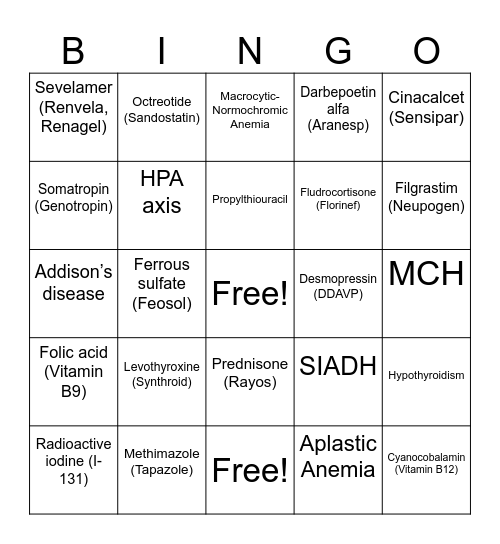 | B | I | N | G | O |
|---|---|---|---|---|
| Sevelamer (Renvela, Renagel) | Octreotide (Sandostatin) | Macrocytic-Normochromic Anemia | Darbepoetin alfa (Aranesp) | Cinacalcet (Sensipar) |
| Somatropin (Genotropin) | HPA axis | Propylthiouracil | Fludrocortisone (Florinef) | Filgrastim (Neupogen) |
| Addison's disease | Ferrous sulfate (Feosol) | Free! | Desmopressin (DDAVP) | MCH |
| Folic acid (Vitamin B9) | Levothyroxine (Synthroid) | Prednisone (Rayos) | SIADH | Hypothyroidism |
| Radioactive iodine (I-131) | Methimazole (Tapazole) | Free! | Aplastic Anemia | Cyanocobalamin (Vitamin B12) |